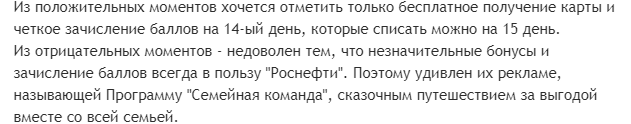 Из положительных моментов хочется отметить только бесплатное получение карты и четкое зачисление баллов на 14-ый день, которые списать можно на 15 день.
Из отрицательных моментов - недоволен тем, что незначительные бонусы и зачисление баллов всегда в пользу "Роснефти". Поэтому удивлен их рекламе, называющей Программу "Семейная команда", сказочным путешествием за выгодой вместе со всей семьей.